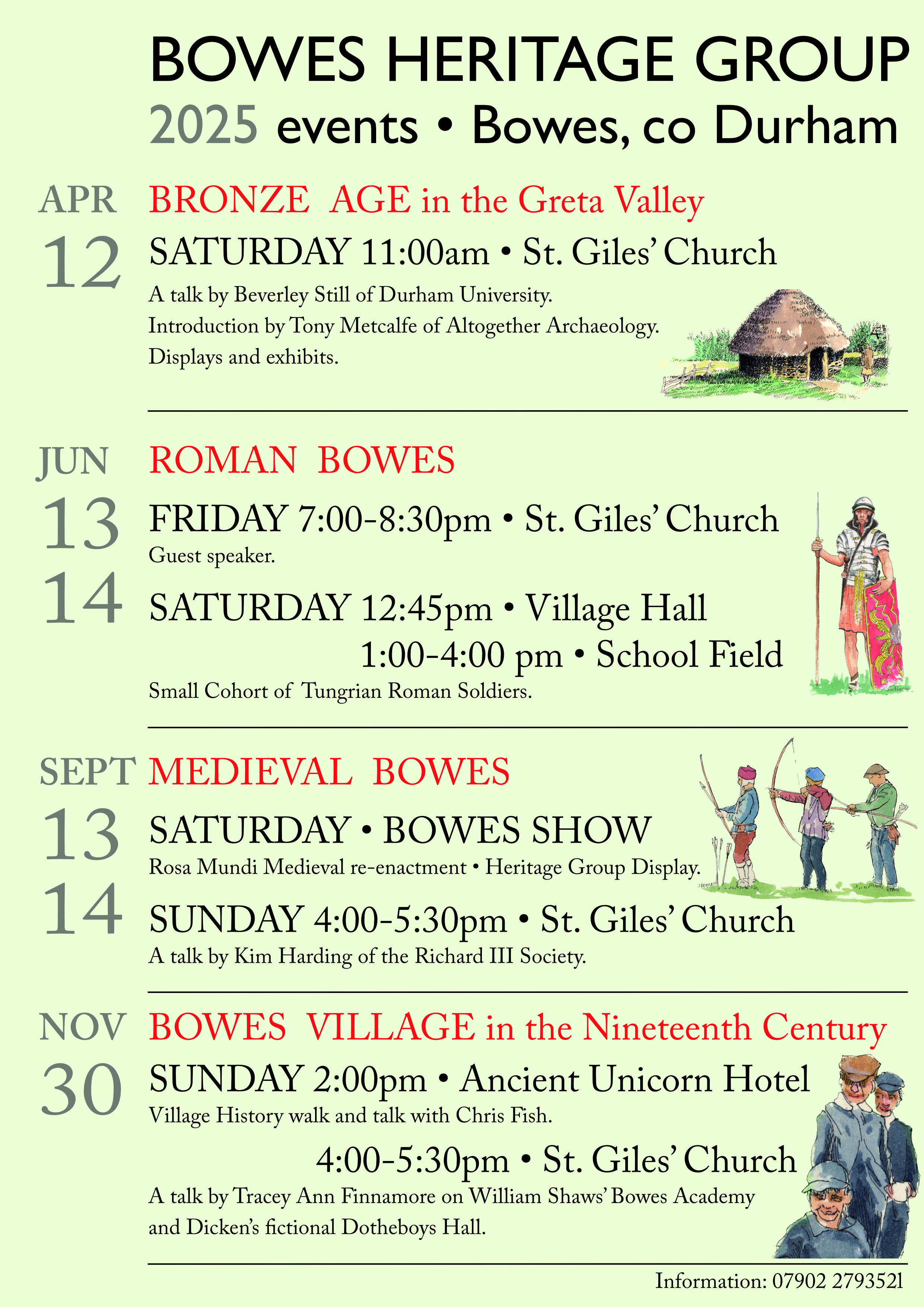 BOWES HERITAGE GROUP

2025 events • Bowes, co Durham

APR
12

BRONZE AGE in the Greta Valley

SATURDAY 11:00am • St. Giles' Church

A talk by Beverley Still of Durham University.
Introduction by Tony Metcalfe of Altogether Archaeology.
Displays and exhibits.

JUN
13
14

ROMAN BOWES

FRIDAY 7:00-8:30pm • St. Giles' Church

Guest speaker.

SATURDAY 12:45pm • Village Hall
1:00-4:00 pm • School Field

Small Cohort of Tungrian Roman Soldiers.

SEPT
13
14

MEDIEVAL BOWES

SATURDAY • BOWES SHOW

Rosa Mundi Medieval re-enactment • Heritage Group Display.

SUNDAY 4:00-5:30pm • St. Giles' Church

A talk by Kim Harding of the Richard III Society.

NOV
30

BOWES VILLAGE in the Nineteenth Century

SUNDAY 2:00pm • Ancient Unicorn Hotel

Village History walk and talk with Chris Fish.

4:00-5:30pm • St. Giles' Church

A talk by Tracey Ann Finnamore on William Shaws' Bowes Academy and Dicken's fictional Dotheboys Hall.

Information: 07902 2793521